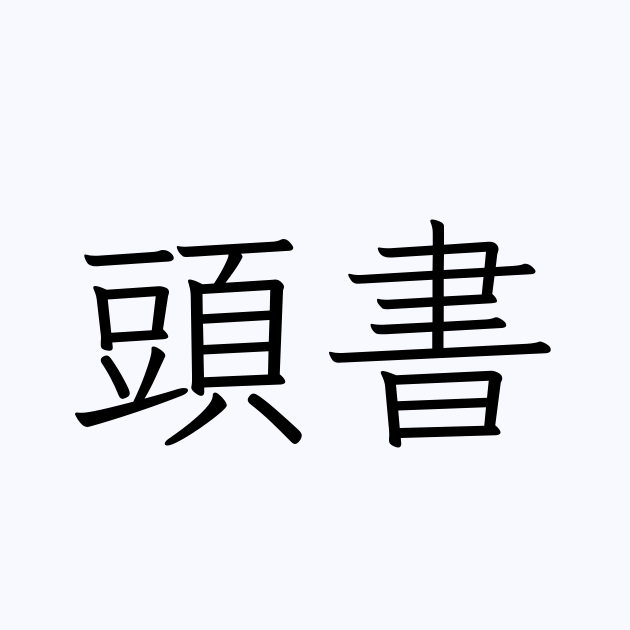 頭書